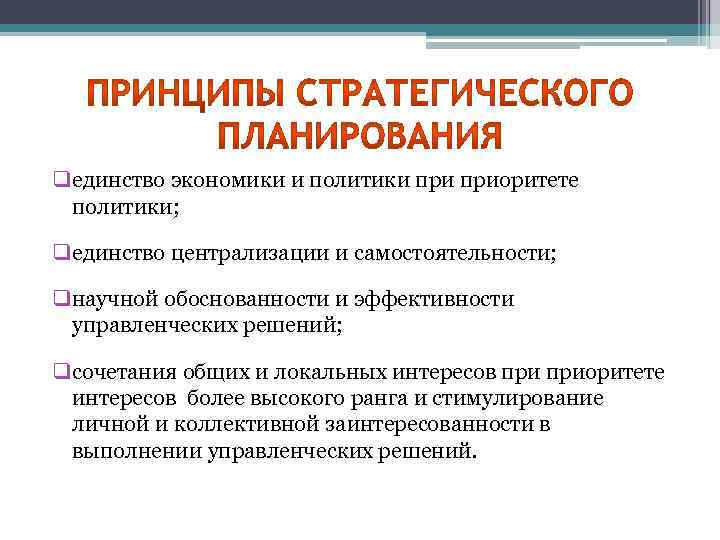 ПРИНЦИПЫ СТРАТЕГИЧЕСКОГО ПЛАНИРОВАНИЯ

❑единство экономики и политики при приоритете политики;

❑единство централизации и самостоятельности;

❑научной обоснованности и эффективности управленческих решений;

❑сочетания общих и локальных интересов при приоритете интересов более высокого ранга и стимулирование личной и коллективной заинтересованности в выполнении управленческих решений.